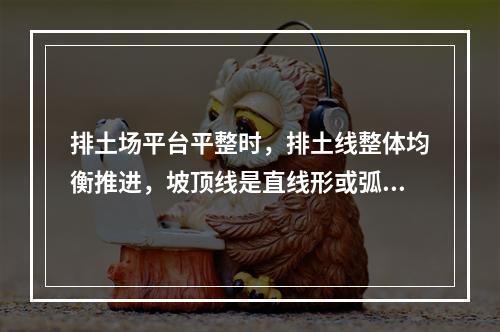 排土场平台平整时，排土线整体均衡推进，坡顶线是直线形或弧...